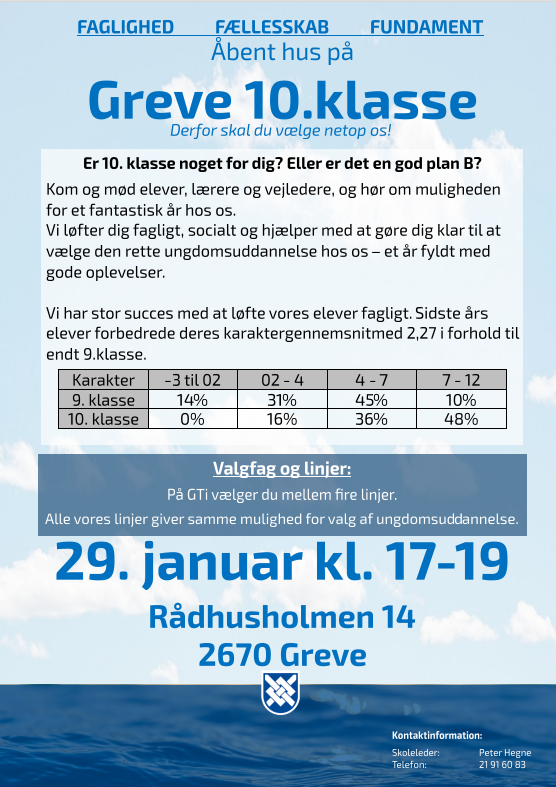 FAGLIGHED FÆLLESSKAB FUNDAMENT

Åbent hus på

Greve 10.klasse

Derfor skal du vælge netop os!

Er 10. klasse noget for dig? Eller er det en god plan B?

Kom og mød elever, lærere og vejledere, og hør om muligheden for et fantastisk år hos os.
Vi løfter dig fagligt, socialt og hjælper med at gøre dig klar til at vælge den rette ungdomsuddannelse hos os – et år fyldt med gode oplevelser.

Vi har stor succes med at løfte vores elever fagligt. Sidste års elever forbedrede deres karaktergennemsnitmed 2,27 i forhold til endt 9.klasse.

| Karakter | -3 til 02 | 02 - 4 | 4 - 7 | 7 - 12 |
|---|---|---|---|---|
| 9. klasse | 14% | 31% | 45% | 10% |
| 10. klasse | 0% | 16% | 36% | 48% |

Valgfag og linjer:

På GTi vælger du mellem fire linjer.

Alle vores linjer giver samme mulighed for valg af ungdomsuddannelse.

29. januar kl. 17-19

Rådhusholmen 14
2670 Greve

Kontaktinformation:
Skoleleder: Peter Hegne
Telefon: 21 91 60 83